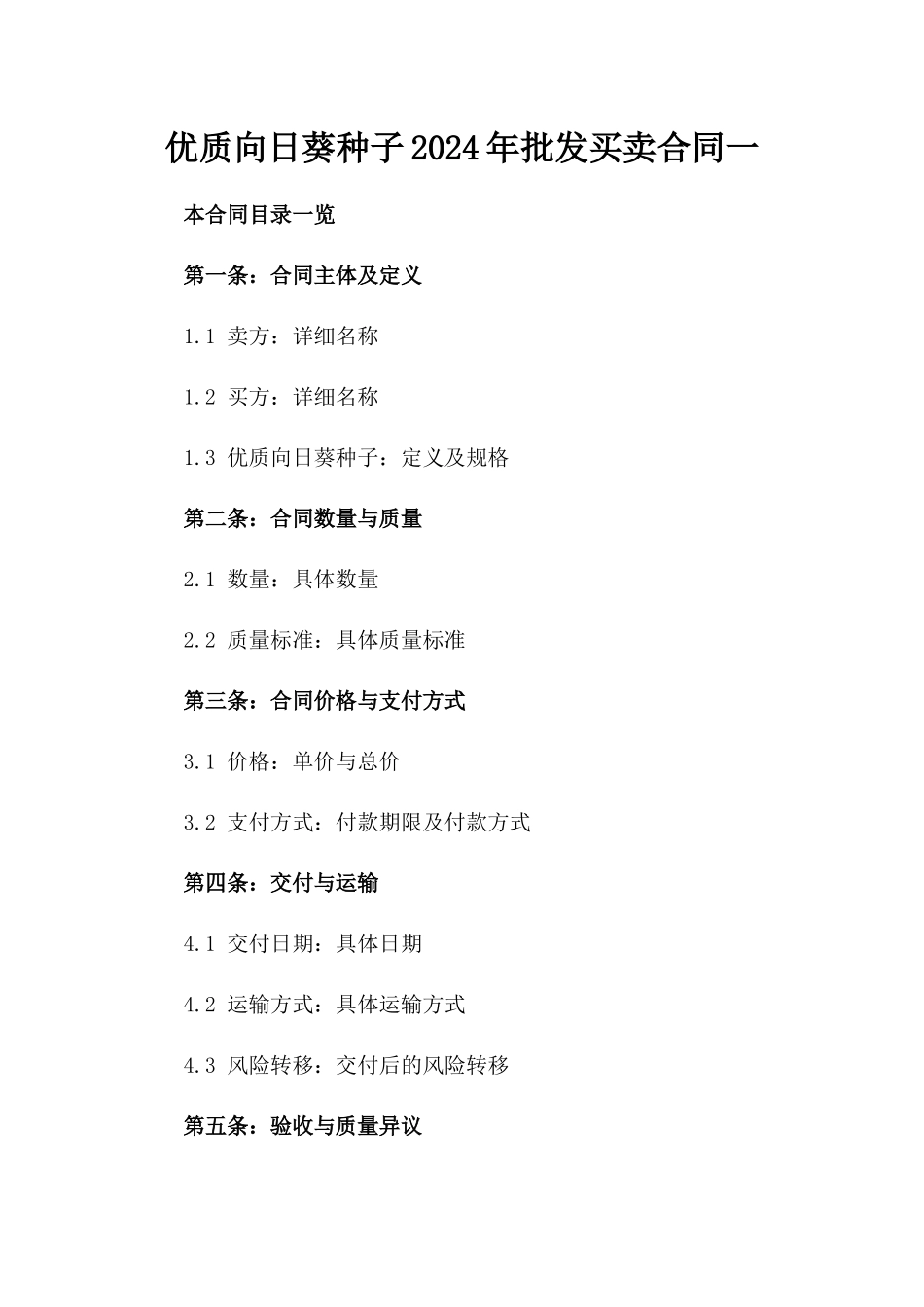 优质向日葵种子2024年批发买卖合同一

本合同目录一览

第一条：合同主体及定义

1.1 卖方：详细名称

1.2 买方：详细名称

1.3 优质向日葵种子：定义及规格

第二条：合同数量与质量

2.1 数量：具体数量

2.2 质量标准：具体质量标准

第三条：合同价格与支付方式

3.1 价格：单价与总价

3.2 支付方式：付款期限及付款方式

第四条：交付与运输

4.1 交付日期：具体日期

4.2 运输方式：具体运输方式

4.3 风险转移：交付后的风险转移

第五条：验收与质量异议